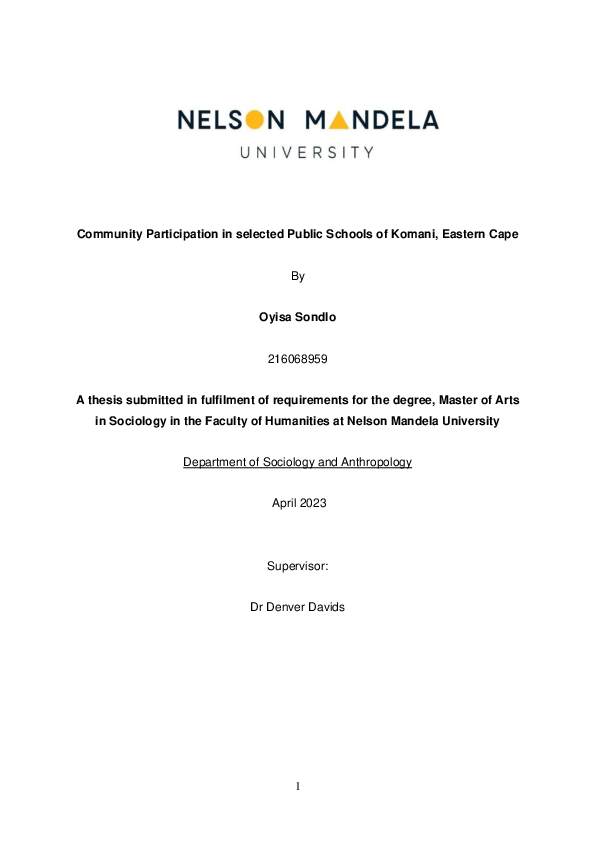 NELSON MANDELA
UNIVERSITY

Community Participation in selected Public Schools of Komani, Eastern Cape

By

Oyisa Sondlo

216068959

A thesis submitted in fulfilment of requirements for the degree, Master of Arts in Sociology in the Faculty of Humanities at Nelson Mandela University

Department of Sociology and Anthropology

April 2023

Supervisor:

Dr Denver Davids

1